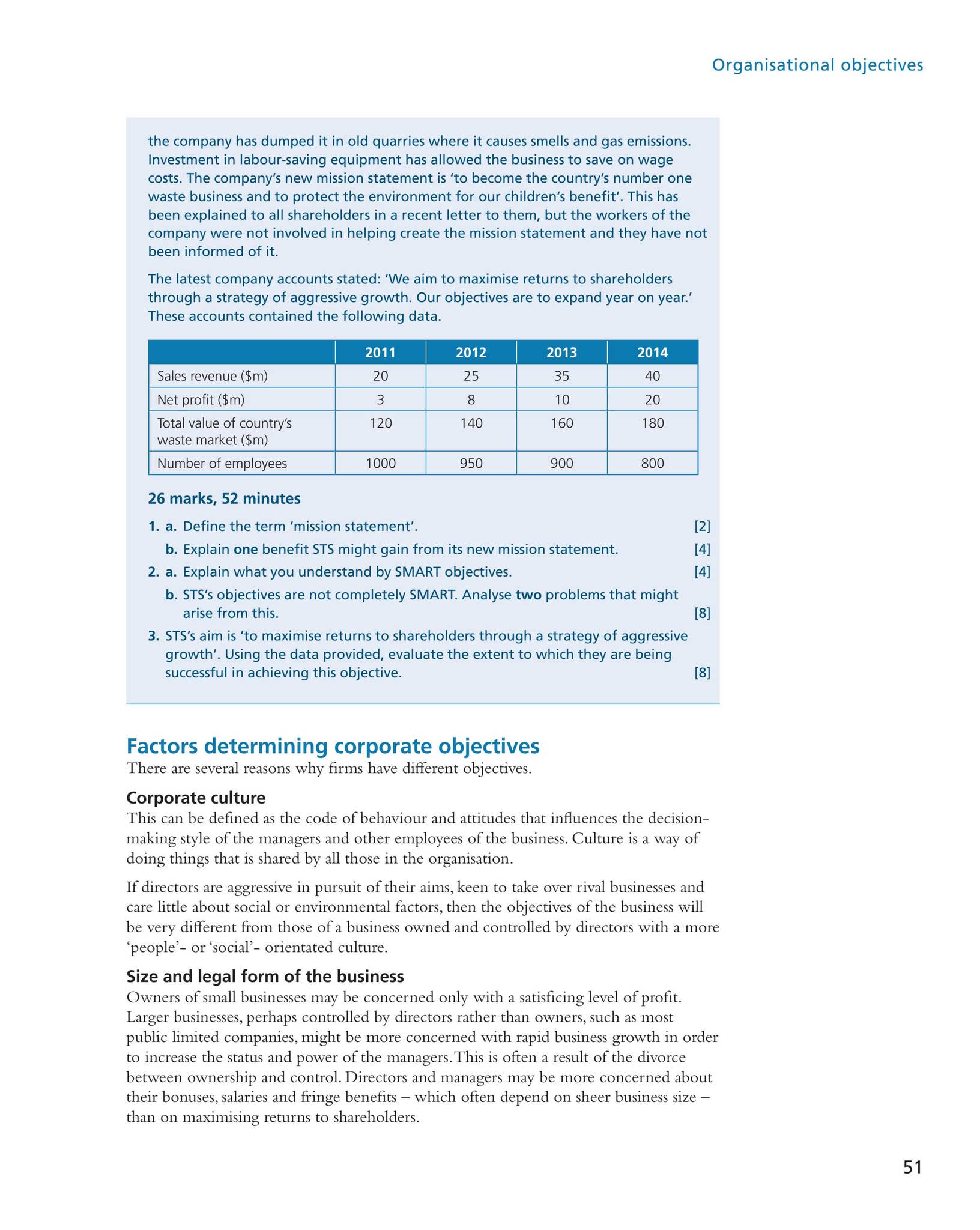 Organisational objectives

the company has dumped it in old quarries where it causes smells and gas emissions. Investment in labour-saving equipment has allowed the business to save on wage costs. The company's new mission statement is 'to become the country's number one waste business and to protect the environment for our children's benefit'. This has been explained to all shareholders in a recent letter to them, but the workers of the company were not involved in helping create the mission statement and they have not been informed of it.

The latest company accounts stated: 'We aim to maximise returns to shareholders through a strategy of aggressive growth. Our objectives are to expand year on year.' These accounts contained the following data.

| | 2011 | 2012 | 2013 | 2014 |
|---|---|---|---|---|
| Sales revenue ($m) | 20 | 25 | 35 | 40 |
| Net profit ($m) | 3 | 8 | 10 | 20 |
| Total value of country's waste market ($m) | 120 | 140 | 160 | 180 |
| Number of employees | 1000 | 950 | 900 | 800 |

26 marks, 52 minutes

1. a. Define the term 'mission statement'. [2]
b. Explain one benefit STS might gain from its new mission statement. [4]
2. a. Explain what you understand by SMART objectives. [4]
b. STS's objectives are not completely SMART. Analyse two problems that might arise from this. [8]
3. STS's aim is 'to maximise returns to shareholders through a strategy of aggressive growth'. Using the data provided, evaluate the extent to which they are being successful in achieving this objective. [8]

Factors determining corporate objectives
There are several reasons why firms have different objectives.

Corporate culture
This can be defined as the code of behaviour and attitudes that influences the decision-making style of the managers and other employees of the business. Culture is a way of doing things that is shared by all those in the organisation.

If directors are aggressive in pursuit of their aims, keen to take over rival businesses and care little about social or environmental factors, then the objectives of the business will be very different from those of a business owned and controlled by directors with a more 'people'- or 'social'- orientated culture.

Size and legal form of the business
Owners of small businesses may be concerned only with a satisficing level of profit. Larger businesses, perhaps controlled by directors rather than owners, such as most public limited companies, might be more concerned with rapid business growth in order to increase the status and power of the managers. This is often a result of the divorce between ownership and control. Directors and managers may be more concerned about their bonuses, salaries and fringe benefits – which often depend on sheer business size – than on maximising returns to shareholders.

51